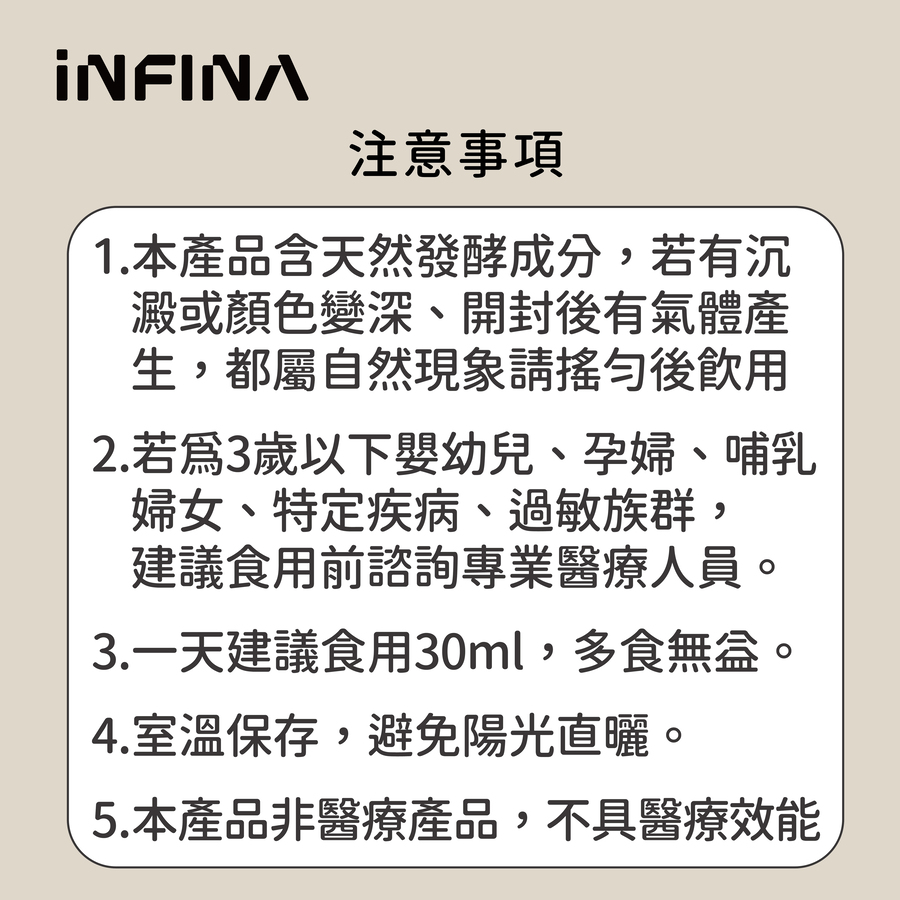 iNFINA

注意事項

1.本產品含天然發酵成分，若有沉澱或顏色變深、開封後有氣體產生，都屬自然現象請搖勻後飲用

2.若爲3歲以下嬰幼兒、孕婦、哺乳婦女、特定疾病、過敏族群，建議食用前諮詢專業醫療人員。

3.一天建議食用30ml，多食無益。

4.室溫保存，避免陽光直曬。

5.本產品非醫療產品，不具醫療效能